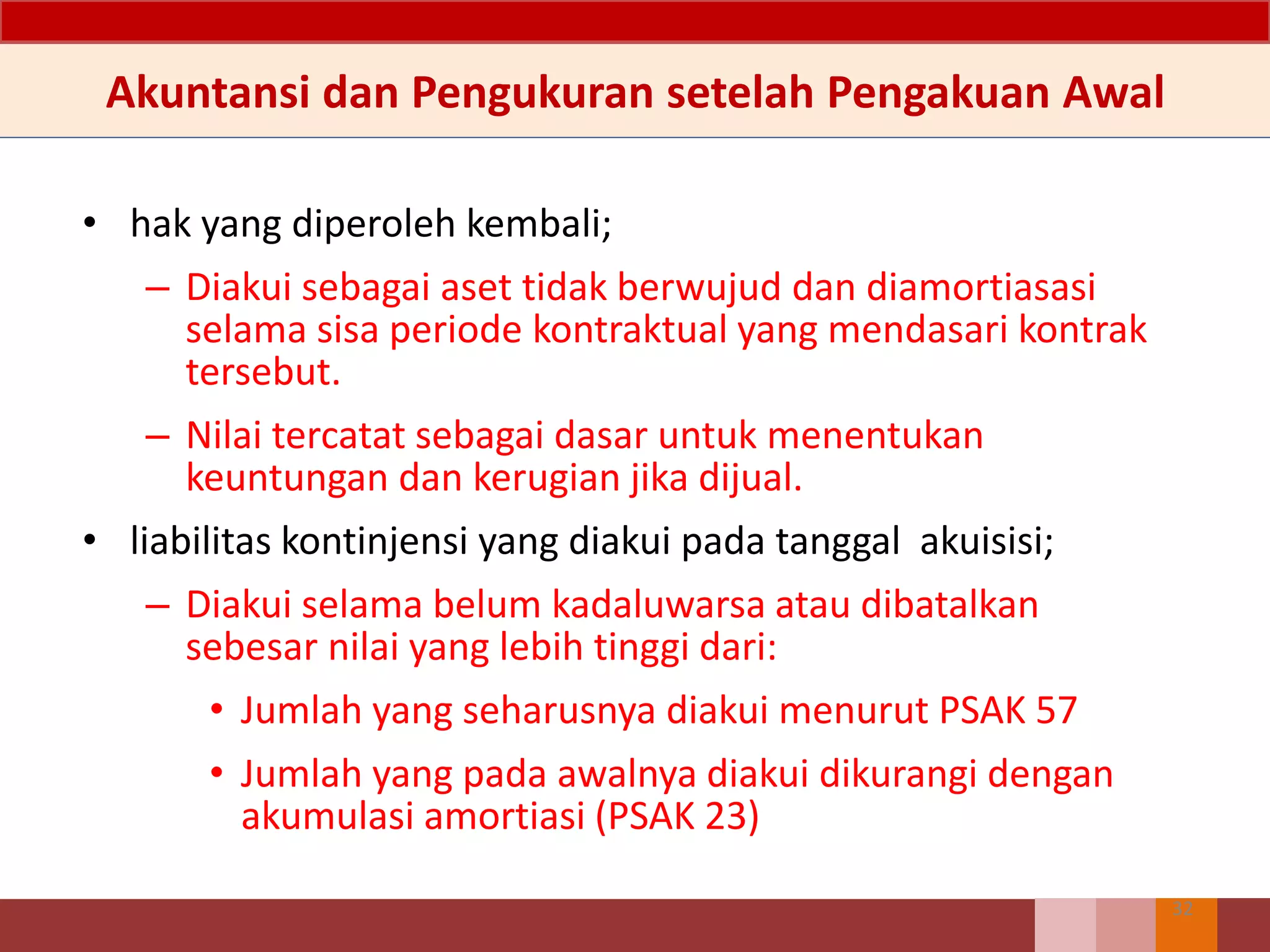 Akuntansi dan Pengukuran setelah Pengakuan Awal

• hak yang diperoleh kembali;

– Diakui sebagai aset tidak berwujud dan diamortiasasi selama sisa periode kontraktual yang mendasari kontrak tersebut.

– Nilai tercatat sebagai dasar untuk menentukan keuntungan dan kerugian jika dijual.

• liabilitas kontinjensi yang diakui pada tanggal akuisisi;

– Diakui selama belum kadaluwarsa atau dibatalkan sebesar nilai yang lebih tinggi dari:

• Jumlah yang seharusnya diakui menurut PSAK 57

• Jumlah yang pada awalnya diakui dikurangi dengan akumulasi amortiasi (PSAK 23)

32